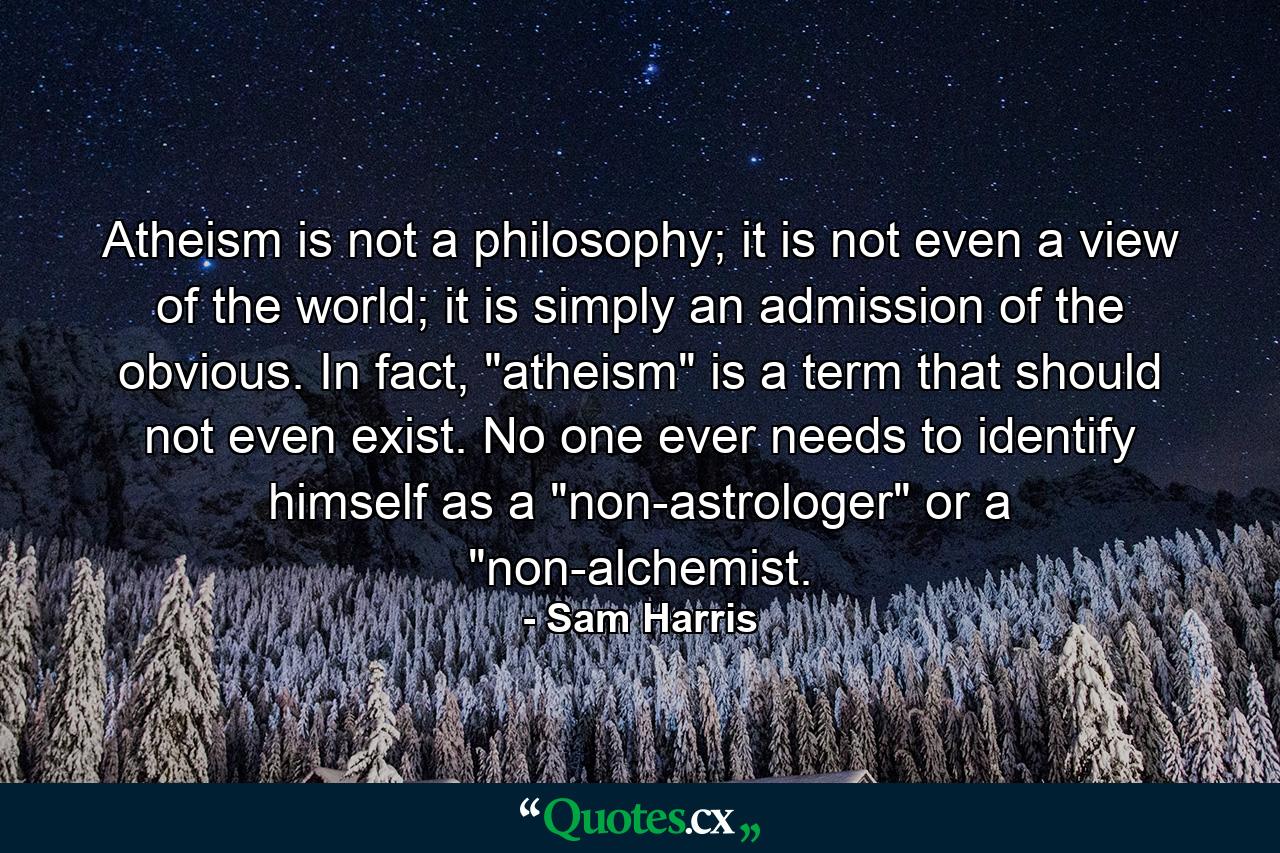 Atheism is not a philosophy; it is not even a view of the world; it is simply an admission of the obvious. In fact, "atheism" is a term that should not even exist. No one ever needs to identify himself as a "non-astrologer" or a "non-alchemist.

- Sam Harris

“Quotes.cx„